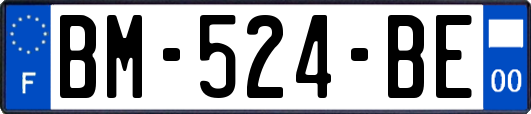 F
BM-524-BE
00